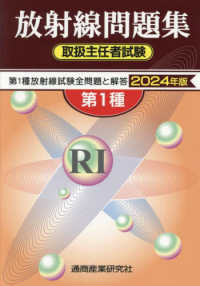 放射線問題集

取扱主任者試験

第1種放射線試験全問題と解答 2024年版

第1種

RI

通商産業研究社